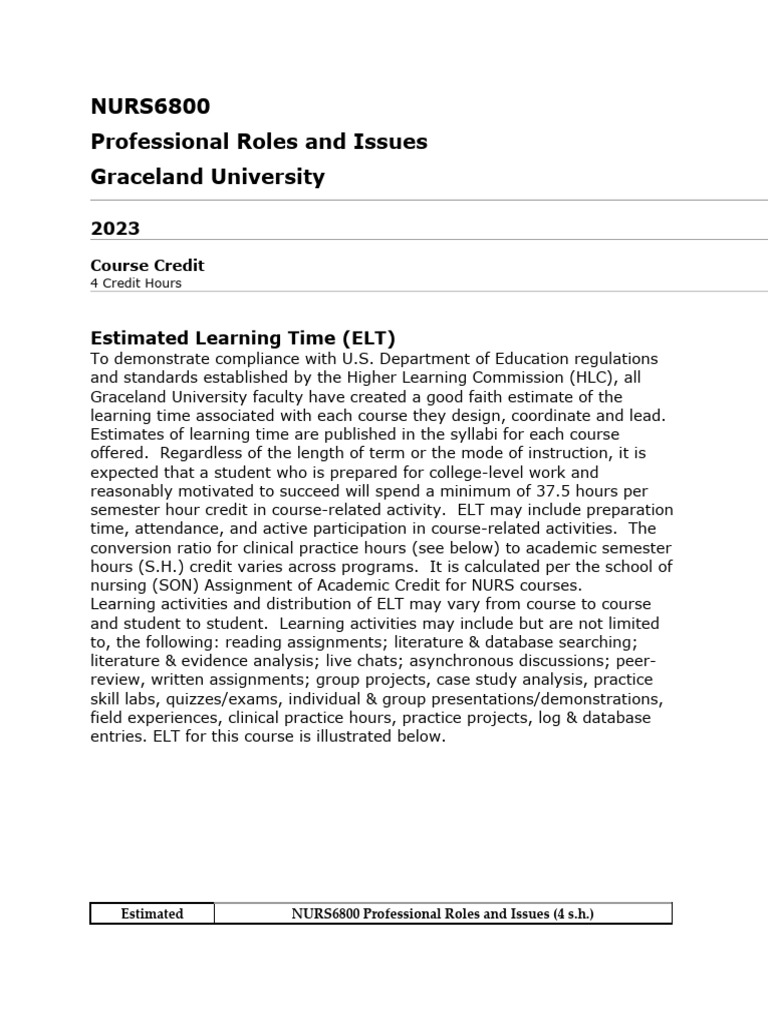 NURS6800
Professional Roles and Issues
Graceland University

2023

Course Credit
4 Credit Hours

Estimated Learning Time (ELT)
To demonstrate compliance with U.S. Department of Education regulations and standards established by the Higher Learning Commission (HLC), all Graceland University faculty have created a good faith estimate of the learning time associated with each course they design, coordinate and lead. Estimates of learning time are published in the syllabi for each course offered. Regardless of the length of term or the mode of instruction, it is expected that a student who is prepared for college-level work and reasonably motivated to succeed will spend a minimum of 37.5 hours per semester hour credit in course-related activity. ELT may include preparation time, attendance, and active participation in course-related activities. The conversion ratio for clinical practice hours (see below) to academic semester hours (S.H.) credit varies across programs. It is calculated per the school of nursing (SON) Assignment of Academic Credit for NURS courses.
Learning activities and distribution of ELT may vary from course to course and student to student. Learning activities may include but are not limited to, the following: reading assignments; literature & database searching; literature & evidence analysis; live chats; asynchronous discussions; peer-review, written assignments; group projects, case study analysis, practice skill labs, quizzes/exams, individual & group presentations/demonstrations, field experiences, clinical practice hours, practice projects, log & database entries. ELT for this course is illustrated below.

| Estimated | NURS6800 Professional Roles and Issues (4 s.h.) |
|---|---|